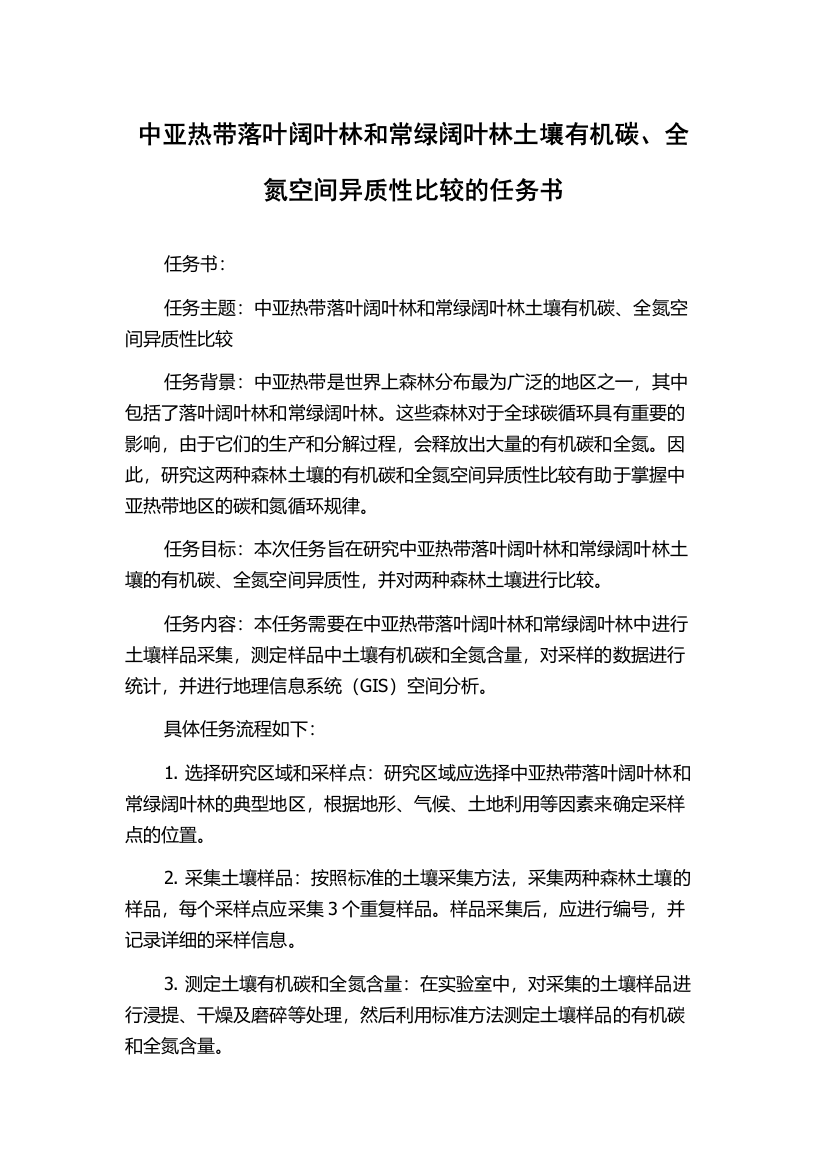 中亚热带落叶阔叶林和常绿阔叶林土壤有机碳、全氮空间异质性比较的任务书

任务书：

任务主题：中亚热带落叶阔叶林和常绿阔叶林土壤有机碳、全氮空间异质性比较

任务背景：中亚热带是世界上森林分布最为广泛的地区之一，其中包括了落叶阔叶林和常绿阔叶林。这些森林对于全球碳循环具有重要的影响，由于它们的生产和分解过程，会释放出大量的有机碳和全氮。因此，研究这两种森林土壤的有机碳和全氮空间异质性比较有助于掌握中亚热带地区的碳和氮循环规律。

任务目标：本次任务旨在研究中亚热带落叶阔叶林和常绿阔叶林土壤的有机碳、全氮空间异质性，并对两种森林土壤进行比较。

任务内容：本任务需要在中亚热带落叶阔叶林和常绿阔叶林中进行土壤样品采集，测定样品中土壤有机碳和全氮含量，对采样的数据进行统计，并进行地理信息系统（GIS）空间分析。

具体任务流程如下：

1. 选择研究区域和采样点：研究区域应选择中亚热带落叶阔叶林和常绿阔叶林的典型地区，根据地形、气候、土地利用等因素来确定采样点的位置。

2. 采集土壤样品：按照标准的土壤采集方法，采集两种森林土壤的样品，每个采样点应采集 3 个重复样品。样品采集后，应进行编号，并记录详细的采样信息。

3. 测定土壤有机碳和全氮含量：在实验室中，对采集的土壤样品进行浸提、干燥及磨碎等处理，然后利用标准方法测定土壤样品的有机碳和全氮含量。